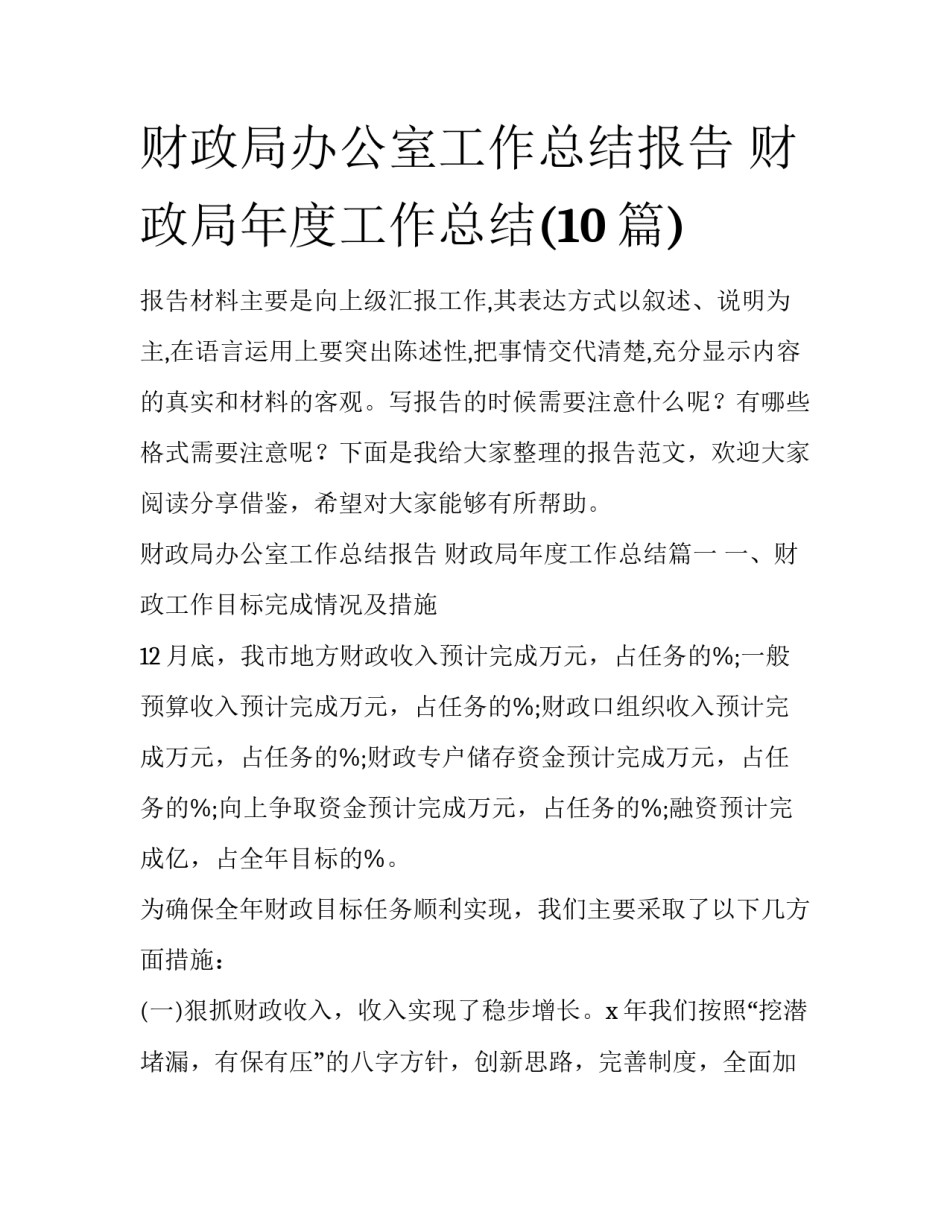 财政局办公室工作总结报告 财政局年度工作总结(10 篇)

报告材料主要是向上级汇报工作,其表达方式以叙述、说明为主,在语言运用上要突出陈述性,把事情交代清楚,充分显示内容的真实和材料的客观。写报告的时候需要注意什么呢？有哪些格式需要注意呢？下面是我给大家整理的报告范文，欢迎大家阅读分享借鉴，希望对大家能够有所帮助。

财政局办公室工作总结报告 财政局年度工作总结篇一 一、财政工作目标完成情况及措施

12 月底，我市地方财政收入预计完成万元，占任务的%;一般预算收入预计完成万元，占任务的%;财政口组织收入预计完成万元，占任务的%;财政专户储存资金预计完成万元，占任务的%;向上争取资金预计完成万元，占任务的%;融资预计完成亿，占全年目标的%。

为确保全年财政目标任务顺利实现，我们主要采取了以下几方面措施：

(一)狠抓财政收入，收入实现了稳步增长。x 年我们按照“挖潜堵漏，有保有压”的八字方针，创新思路，完善制度，全面加